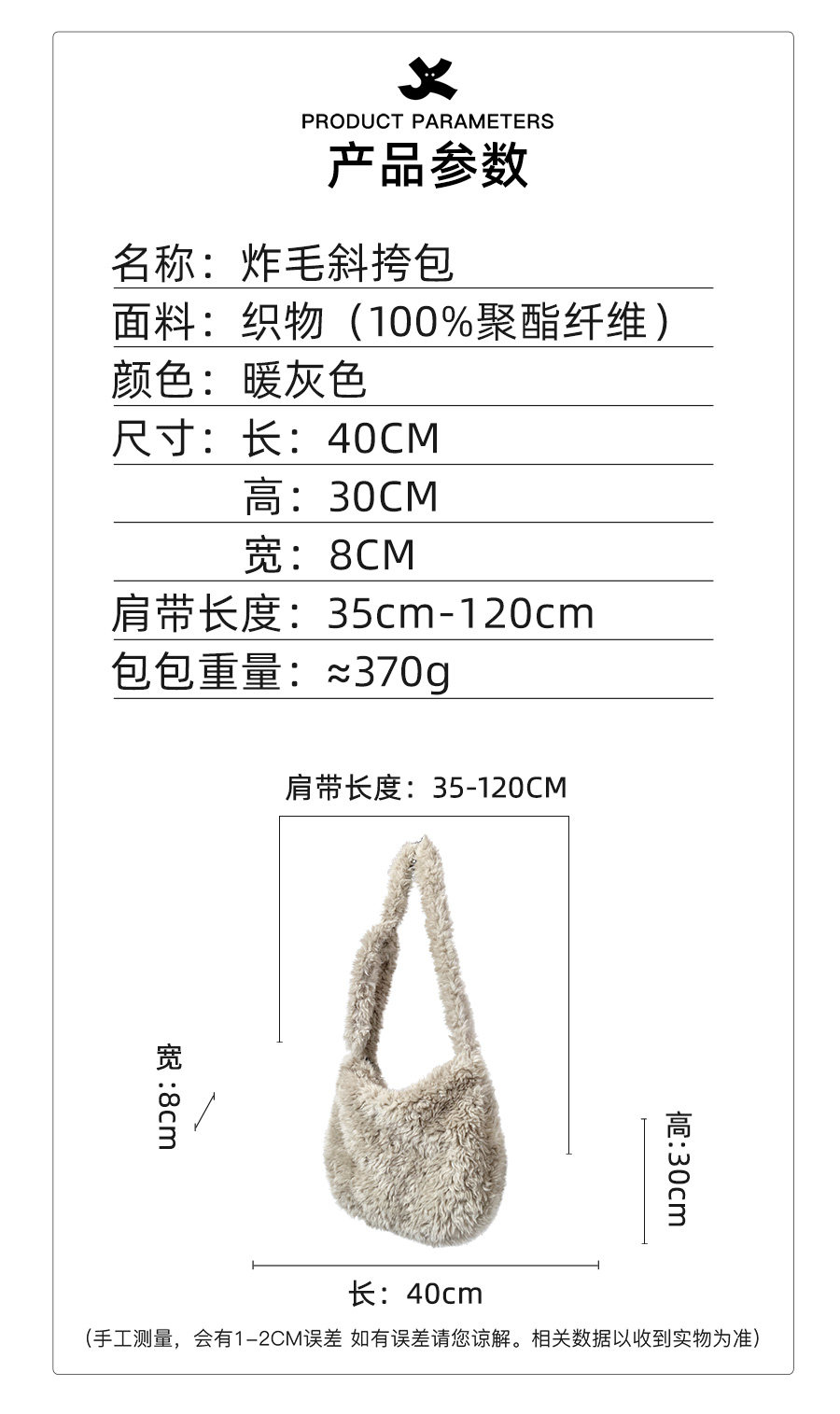 PRODUCT PARAMETERS
产品参数

名称：炸毛斜挎包
面料：织物（100%聚酯纤维）
颜色：暖灰色
尺寸：长：40CM
高：30CM
宽：8CM
肩带长度：35cm-120cm
包包重量：≈370g

肩带长度：35-120CM

宽:8cm

高:30cm

长：40cm

（手工测量，会有1-2CM误差 如有误差请您谅解。相关数据以收到实物为准）